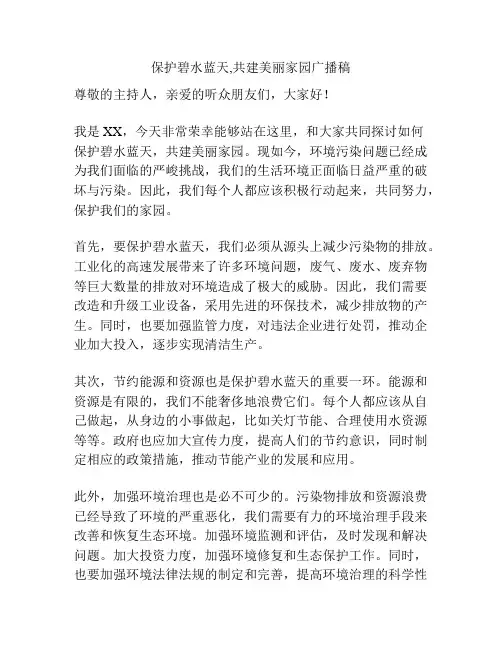 保护碧水蓝天,共建美丽家园广播稿

尊敬的主持人，亲爱的听众朋友们，大家好！

我是 XX，今天非常荣幸能够站在这里，和大家共同探讨如何保护碧水蓝天，共建美丽家园。现如今，环境污染问题已经成为我们面临的严峻挑战，我们的生活环境正面临日益严重的破坏与污染。因此，我们每个人都应该积极行动起来，共同努力，保护我们的家园。

首先，要保护碧水蓝天，我们必须从源头上减少污染物的排放。工业化的高速发展带来了许多环境问题，废气、废水、废弃物等巨大数量的排放对环境造成了极大的威胁。因此，我们需要改造和升级工业设备，采用先进的环保技术，减少排放物的产生。同时，也要加强监管力度，对违法企业进行处罚，推动企业加大投入，逐步实现清洁生产。

其次，节约能源和资源也是保护碧水蓝天的重要一环。能源和资源是有限的，我们不能奢侈地浪费它们。每个人都应该从自己做起，从身边的小事做起，比如关灯节能、合理使用水资源等等。政府也应加大宣传力度，提高人们的节约意识，同时制定相应的政策措施，推动节能产业的发展和应用。

此外，加强环境治理也是必不可少的。污染物排放和资源浪费已经导致了环境的严重恶化，我们需要有力的环境治理手段来改善和恢复生态环境。加强环境监测和评估，及时发现和解决问题。加大投资力度，加强环境修复和生态保护工作。同时，也要加强环境法律法规的制定和完善，提高环境治理的科学性